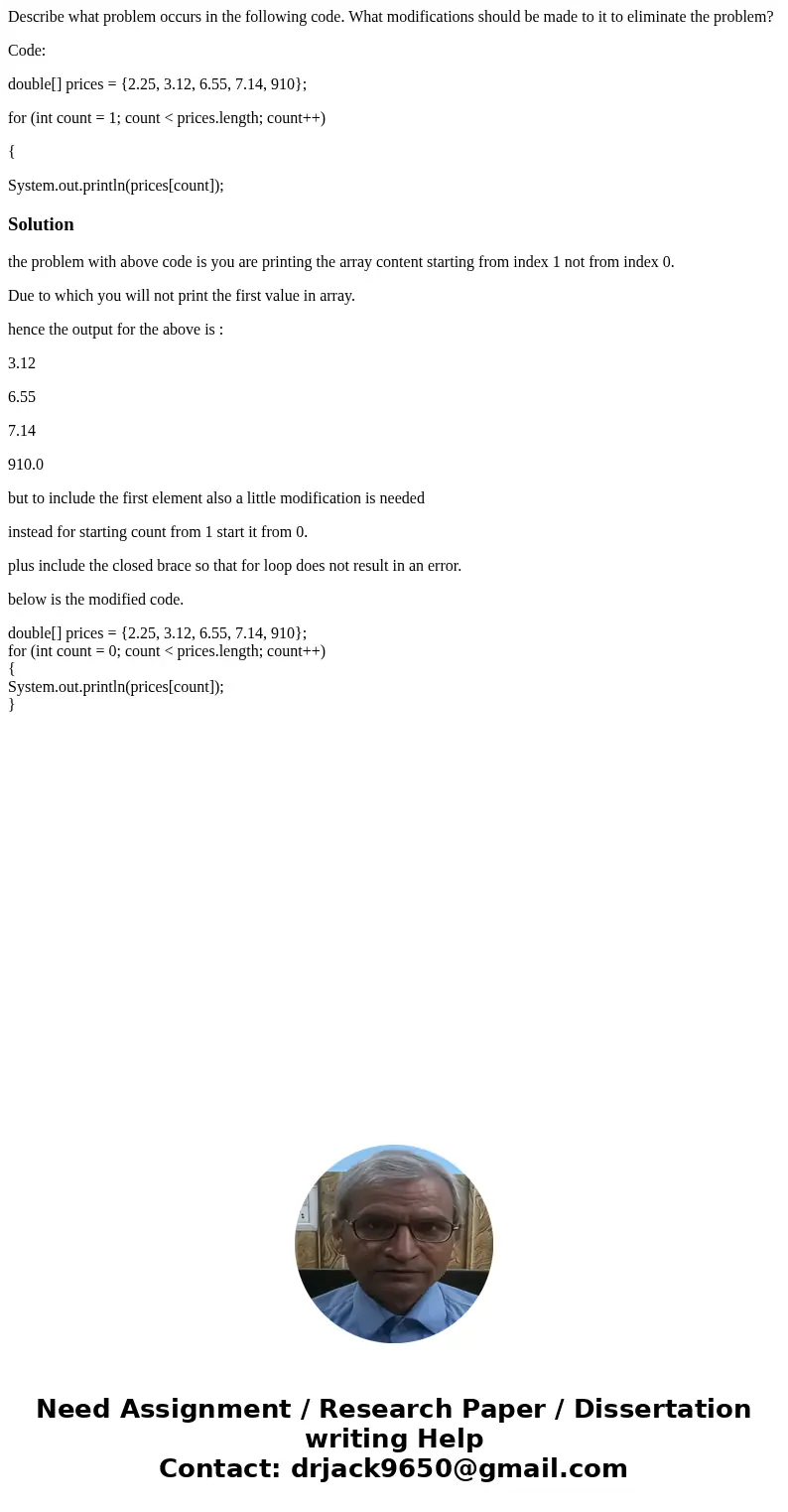 Describe what problem occurs in the following code. What modifications should be made to it to eliminate the problem?

Code:

double[] prices = {2.25, 3.12, 6.55, 7.14, 910};

for (int count = 1; count < prices.length; count++)

{

System.out.println(prices[count]);

Solution

the problem with above code is you are printing the array content starting from index 1 not from index 0.

Due to which you will not print the first value in array.

hence the output for the above is :

3.12

6.55

7.14

910.0

but to include the first element also a little modification is needed

instead for starting count from 1 start it from 0.

plus include the closed brace so that for loop does not result in an error.

below is the modified code.

double[] prices = {2.25, 3.12, 6.55, 7.14, 910};
for (int count = 0; count < prices.length; count++)
{
System.out.println(prices[count]);
}

Need Assignment / Research Paper / Dissertation writing Help
Contact: drjack9650@gmail.com